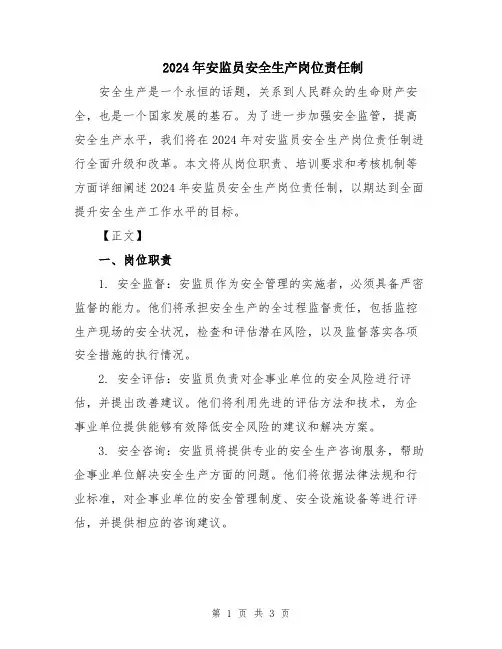 2024年安监员安全生产岗位责任制

安全生产是一个永恒的话题，关系到人民群众的生命财产安全，也是一个国家发展的基石。为了进一步加强安全监管，提高安全生产水平，我们将在2024年对安监员安全生产岗位责任制进行全面升级和改革。本文将从岗位职责、培训要求和考核机制等方面详细阐述2024年安监员安全生产岗位责任制，以期达到全面提升安全生产工作水平的目标。

【正文】

一、岗位职责

1. 安全监督：安监员作为安全管理的实施者，必须具备严密监督的能力。他们将承担安全生产的全过程监督责任，包括监控生产现场的安全状况，检查和评估潜在风险，以及监督落实各项安全措施的执行情况。

2. 安全评估：安监员负责对企事业单位的安全风险进行评估，并提出改善建议。他们将利用先进的评估方法和技术，为企事业单位提供能够有效降低安全风险的建议和解决方案。

3. 安全咨询：安监员将提供专业的安全生产咨询服务，帮助企事业单位解决安全生产方面的问题。他们将依据法律法规和行业标准，对企事业单位的安全管理制度、安全设施设备等进行评估，并提供相应的咨询建议。

第 1 页 共 3 页